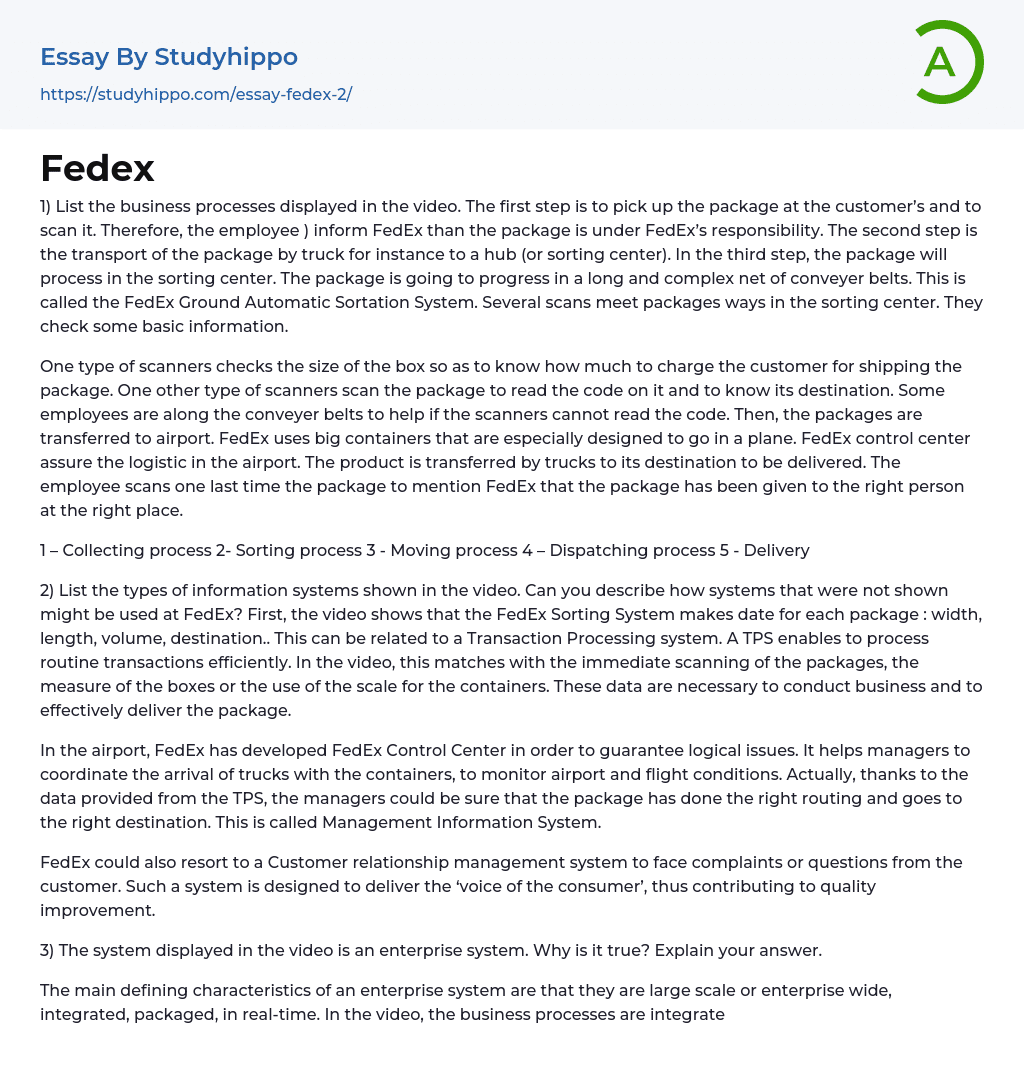 Essay By Studyhippo
https://studyhippo.com/essay-fedex-2/

A

Fedex

1) List the business processes displayed in the video. The first step is to pick up the package at the customer's and to scan it. Therefore, the employee ) inform FedEx than the package is under FedEx's responsibility. The second step is the transport of the package by truck for instance to a hub (or sorting center). In the third step, the package will process in the sorting center. The package is going to progress in a long and complex net of conveyer belts. This is called the FedEx Ground Automatic Sortation System. Several scans meet packages ways in the sorting center. They check some basic information.

One type of scanners checks the size of the box so as to know how much to charge the customer for shipping the package. One other type of scanners scan the package to read the code on it and to know its destination. Some employees are along the conveyer belts to help if the scanners cannot read the code. Then, the packages are transferred to airport. FedEx uses big containers that are especially designed to go in a plane. FedEx control center assure the logistic in the airport. The product is transferred by trucks to its destination to be delivered. The employee scans one last time the package to mention FedEx that the package has been given to the right person at the right place.

1 – Collecting process 2- Sorting process 3 - Moving process 4 – Dispatching process 5 - Delivery

2) List the types of information systems shown in the video. Can you describe how systems that were not shown might be used at FedEx? First, the video shows that the FedEx Sorting System makes date for each package : width, length, volume, destination.. This can be related to a Transaction Processing system. A TPS enables to process routine transactions efficiently. In the video, this matches with the immediate scanning of the packages, the measure of the boxes or the use of the scale for the containers. These data are necessary to conduct business and to effectively deliver the package.

In the airport, FedEx has developed FedEx Control Center in order to guarantee logical issues. It helps managers to coordinate the arrival of trucks with the containers, to monitor airport and flight conditions. Actually, thanks to the data provided from the TPS, the managers could be sure that the package has done the right routing and goes to the right destination. This is called Management Information System.

FedEx could also resort to a Customer relationship management system to face complaints or questions from the customer. Such a system is designed to deliver the 'voice of the consumer', thus contributing to quality improvement.

3) The system displayed in the video is an enterprise system. Why is it true? Explain your answer.

The main defining characteristics of an enterprise system are that they are large scale or enterprise wide, integrated, packaged, in real-time. In the video, the business processes are integrate